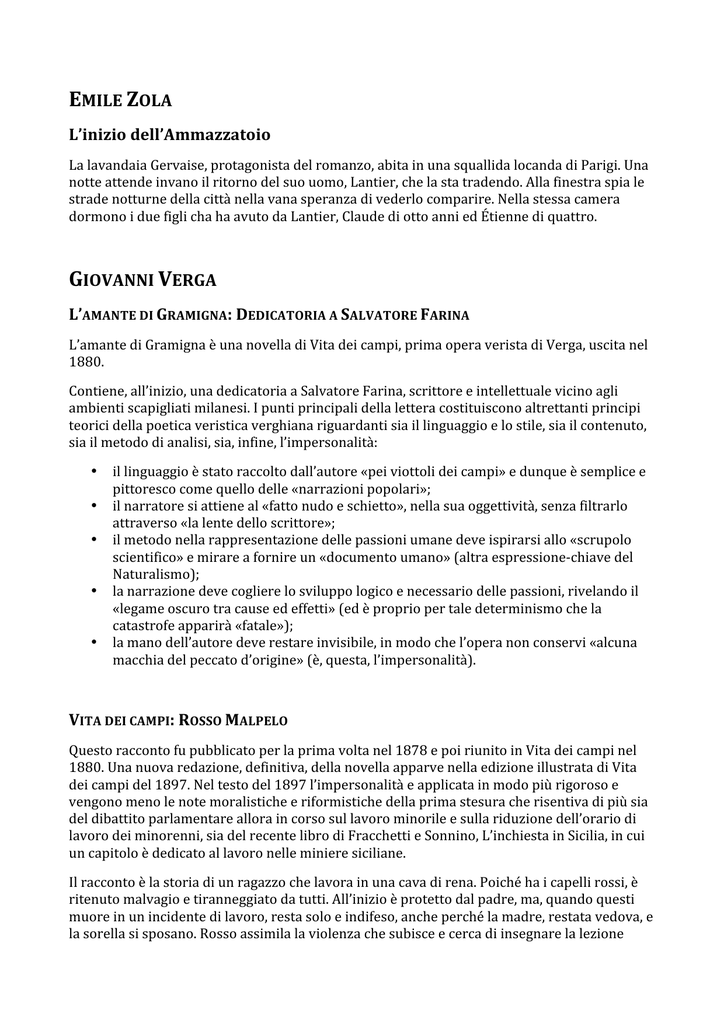 EMILE ZOLA

L'inizio dell'Ammazzatoio

La lavandaia Gervaise, protagonista del romanzo, abita in una squallida locanda di Parigi. Una notte attende invano il ritorno del suo uomo, Lantier, che la sta tradendo. Alla finestra spia le strade notturne della città nella vana speranza di vederlo comparire. Nella stessa camera dormono i due figli cha ha avuto da Lantier, Claude di otto anni ed Étienne di quattro.

GIOVANNI VERGA

L'AMANTE DI GRAMIGNA: DEDICATORIA A SALVATORE FARINA

L'amante di Gramigna è una novella di Vita dei campi, prima opera verista di Verga, uscita nel 1880.

Contiene, all'inizio, una dedicatoria a Salvatore Farina, scrittore e intellettuale vicino agli ambienti scapigliati milanesi. I punti principali della lettera costituiscono altrettanti principi teorici della poetica veristica verghiana riguardanti sia il linguaggio e lo stile, sia il contenuto, sia il metodo di analisi, sia, infine, l'impersonalità:

• il linguaggio è stato raccolto dall'autore «pei viottoli dei campi» e dunque è semplice e pittoresco come quello delle «narrazioni popolari»;
• il narratore si attiene al «fatto nudo e schietto», nella sua oggettività, senza filtrarlo attraverso «la lente dello scrittore»;
• il metodo nella rappresentazione delle passioni umane deve ispirarsi allo «scrupolo scientifico» e mirare a fornire un «documento umano» (altra espressione-chiave del Naturalismo);
• la narrazione deve cogliere lo sviluppo logico e necessario delle passioni, rivelando il «legame oscuro tra cause ed effetti» (ed è proprio per tale determinismo che la catastrofe apparirà «fatale»);
• la mano dell'autore deve restare invisibile, in modo che l'opera non conservi «alcuna macchia del peccato d'origine» (è, questa, l'impersonalità).

VITA DEI CAMPI: ROSSO MALPELO

Questo racconto fu pubblicato per la prima volta nel 1878 e poi riunito in Vita dei campi nel 1880. Una nuova redazione, definitiva, della novella apparve nella edizione illustrata di Vita dei campi del 1897. Nel testo del 1897 l'impersonalità e applicata in modo più rigoroso e vengono meno le note moralistiche e riformistiche della prima stesura che risentiva di più sia del dibattito parlamentare allora in corso sul lavoro minorile e sulla riduzione dell'orario di lavoro dei minorenni, sia del recente libro di Fracchetti e Sonnino, L'inchiesta in Sicilia, in cui un capitolo è dedicato al lavoro nelle miniere siciliane.

Il racconto è la storia di un ragazzo che lavora in una cava di rena. Poiché ha i capelli rossi, è ritenuto malvagio e tiranneggiato da tutti. All'inizio è protetto dal padre, ma, quando questi muore in un incidente di lavoro, resta solo e indifeso, anche perché la madre, restata vedova, e la sorella si sposano. Rosso assimila la violenza che subisce e cerca di insegnare la lezione